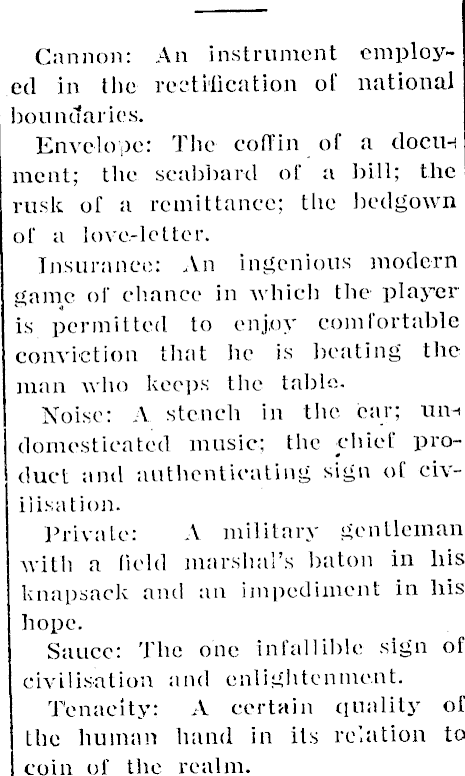 Cannon: An instrument employed in the rectification of national boundaries.

Envelope: The coffin of a document; the scabbard of a bill; the rusk of a remittance; the bedgown of a love-letter.

Insurance: An ingenious modern game of chance in which the player is permitted to enjoy comfortable conviction that he is beating the man who keeps the table.

Noise: A stench in the ear; undomesticated music; the chief product and authenticating sign of civilisation.

Private: A military gentleman with a field marshal's baton in his knapsack and an impediment in his hope.

Sauce: The one infallible sign of civilisation and enlightenment.

Tenacity: A certain quality of the human hand in its relation to coin of the realm.